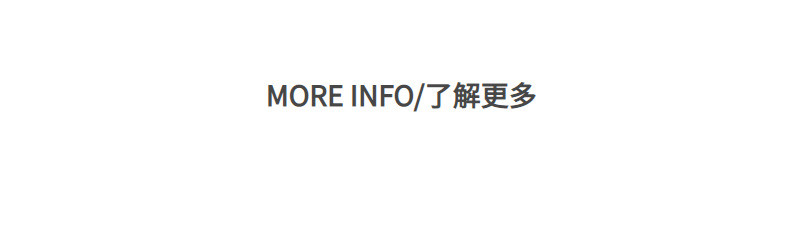 MORE INFO/了解更多